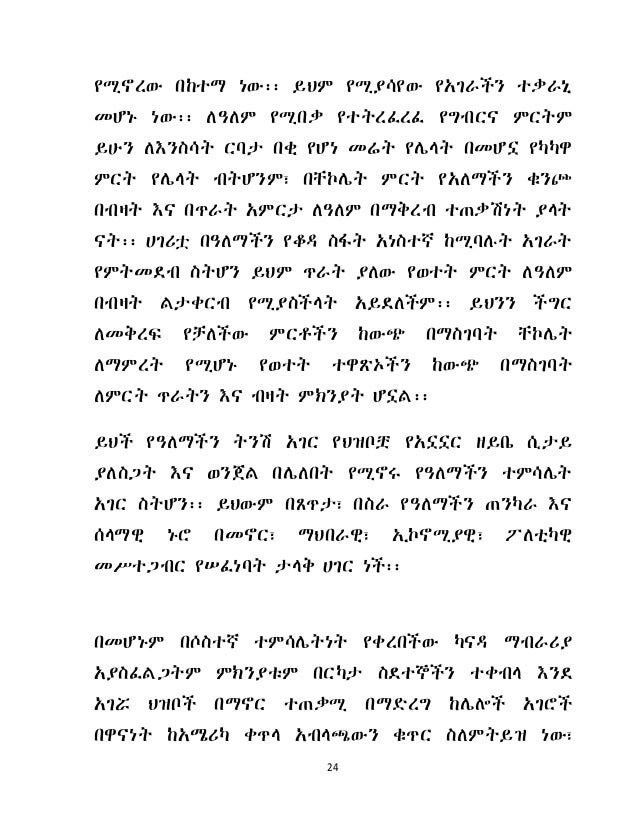 የሚኖረው በከተማ ነው፡፡ ይህም የሚያሳየው የአገራችን ተቃራኒ መሆኑ ነው፡፡ ለዓለም የሚበቃ የተትረፈረፈ የግብርና ምርትም ይሁን ለእንስሳት ርባታ በቂ የሆነ መሬት የሌላት በመሆኗ የካካዋ ምርት የሌላት ብትሆንም፣ በቸኮሌት ምርት የአለማችን ቁንጮ በብዛት እና በጥራት አምርታ ለዓለም በማቅረብ ተጠቃሽነት ያላት ናት፡፡ ሀገሪቷ በዓለማችን የቆዳ ስፋት አነስተኛ ከሚባሉት አገራት የምትመደብ ስትሆን ይህም ጥራት ያለው የወተት ምርት ለዓለም በብዛት ልታቀርብ የሚያስችላት አይደለችም፡፡ ይህንን ችግር ለመቅረፍ የቻለችው ምርቶችን ከውጭ በማስገባት ቸኮሌት ለማምረት የሚሆኑ የወተት ተዋጽኦችን ከውጭ በማስገባት ለምርት ጥራትን እና ብዛት ምክንያት ሆኗል፡፡

ይህች የዓለማችን ትንሽ አገር የህዝቦቿ የአኗኗር ዘይቤ ሲታይ ያለስጋት እና ወንጀል በሌለበት የሚኖሩ የዓለማችን ተምሳሌት አገር ስትሆን፡፡ ይህውም በጸጥታ፣ በስራ የዓለማችን ጠንካራ እና ሰላማዊ ኑሮ በመኖር፣ ማህበራዊ፣ ኢኮኖሚያዊ፣ ፖለቲካዊ መሥተጋብር የሠፈነባት ታላቅ ሀገር ነች፡፡

በመሆኑም በሶስተኛ ተምሳሌትነት የቀረበችው ካናዳ ማብራሪያ አያስፈልጋትም ምክንያቱም በርካታ ስደተኞችን ተቀብላ እንደ አገሯ ህዝቦች በማኖር ተጠቃሚ በማድረግ ከሌሎች አገሮች በዋናነት ከአሜሪካ ቀጥላ አብላጫውን ቁጥር ስለምትይዝ ነው፣

24